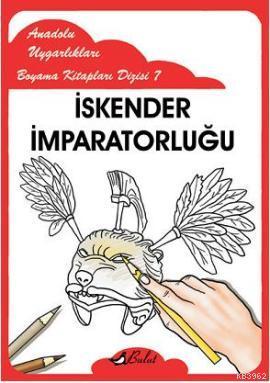 Anadolu Uygarlıkları Boyama Kitapları Dizisi 7

İSKENDER İMPARATORLUĞU

Bulut

KB3962